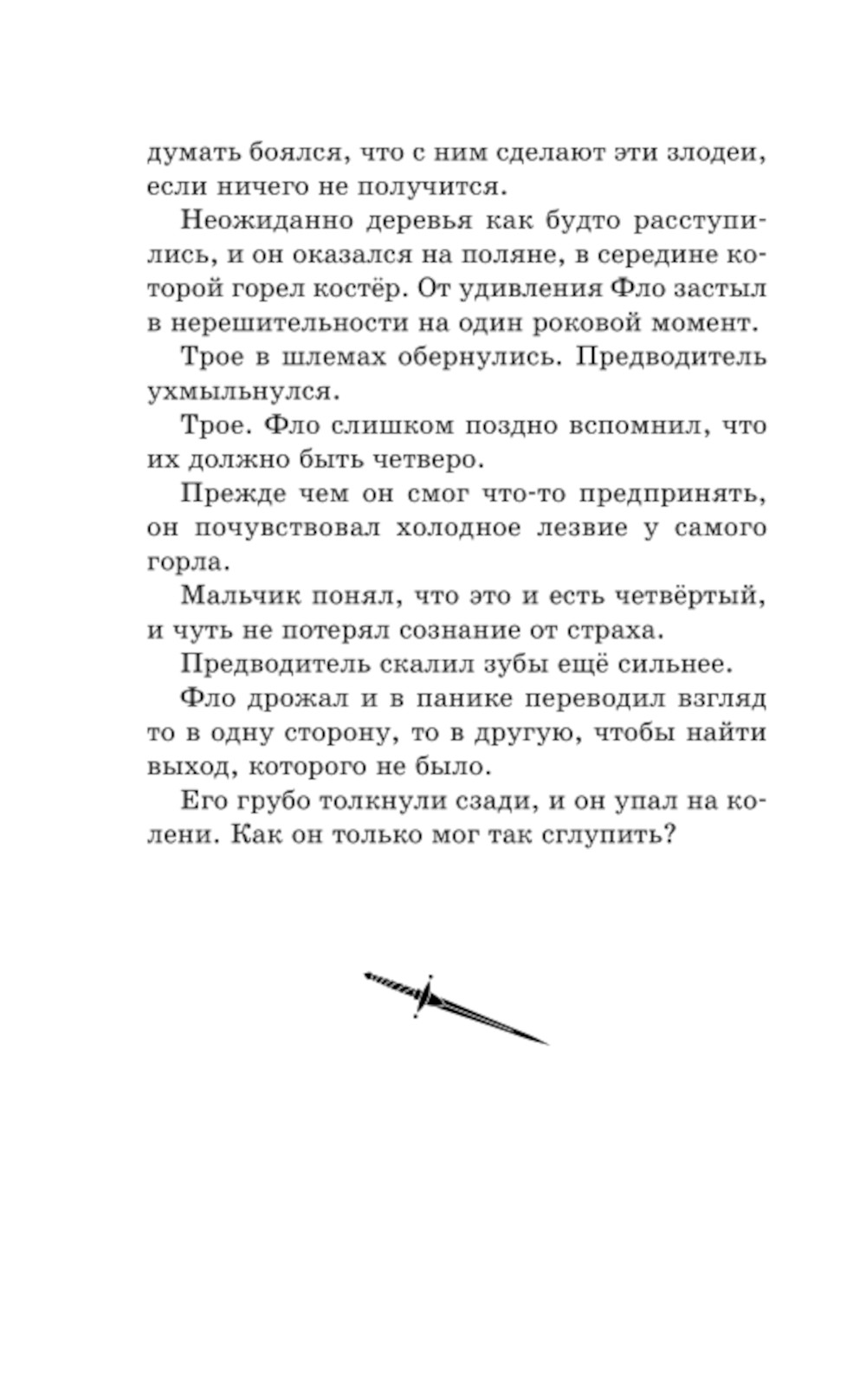 думать боялся, что с ним сделают эти злодеи, если ничего не получится.

Неожиданно деревья как будто расступились, и он оказался на поляне, в середине которой горел костёр. От удивления Фло застыл в нерешительности на один роковой момент.

Трое в шлемах обернулись. Предводитель ухмыльнулся.

Трое. Фло слишком поздно вспомнил, что их должно быть четверо.

Прежде чем он смог что-то предпринять, он почувствовал холодное лезвие у самого горла.

Мальчик понял, что это и есть четвёртый, и чуть не потерял сознание от страха.

Предводитель скалил зубы ещё сильнее.

Фло дрожал и в панике переводил взгляд то в одну сторону, то в другую, чтобы найти выход, которого не было.

Его грубо толкнули сзади, и он упал на колени. Как он только мог так сглупить?